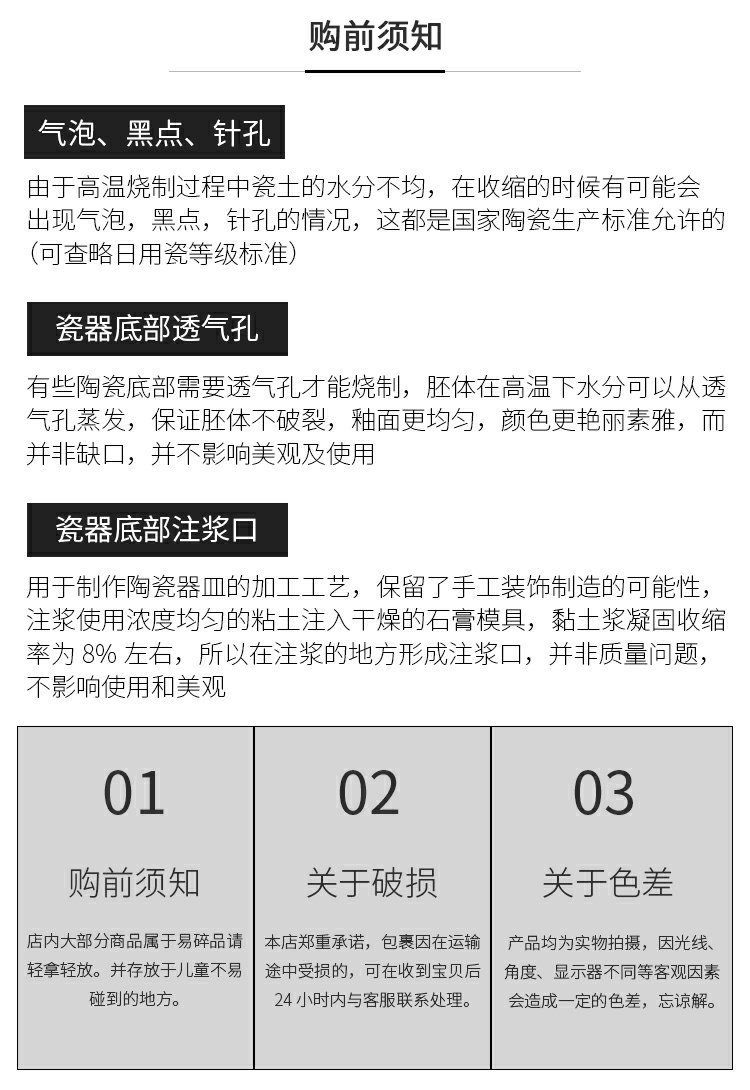 购前须知

气泡、黑点、针孔

由于高温烧制过程中瓷土的水分不均，在收缩的时候有可能会出现气泡，黑点，针孔的情况，这都是国家陶瓷生产标准允许的(可查略日用瓷等级标准)

瓷器底部透气孔

有些陶瓷底部需要透气孔才能烧制，胚体在高温下水分可以从透气孔蒸发，保证胚体不破裂，釉面更均匀，颜色更艳丽素雅，而并非缺口，并不影响美观及使用

瓷器底部注浆口

用于制作陶瓷器皿的加工工艺，保留了手工装饰制造的可能性，注浆使用浓度均匀的粘土注入干燥的石膏模具，黏土浆凝固收缩率为8%左右，所以在注浆的地方形成注浆口，并非质量问题，不影响使用和美观

01

购前须知

店内大部分商品属于易碎品请轻拿轻放。并存放于儿童不易碰到的地方。

02

关于破损

本店郑重承诺，包裹因在运输途中受损的，可在收到宝贝后24小时内与客服联系处理。

03

关于色差

产品均为实物拍摄，因光线、角度、显示器不同等客观因素会造成一定的色差，忘谅解。